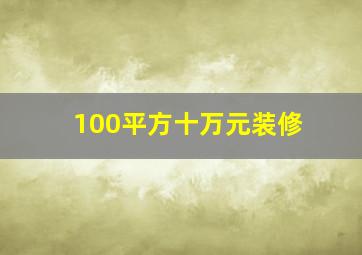 100平方十万元装修